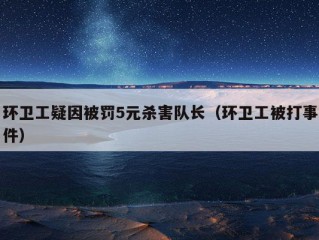 环卫工疑因被罚5元杀害队长（环卫工被打事件）